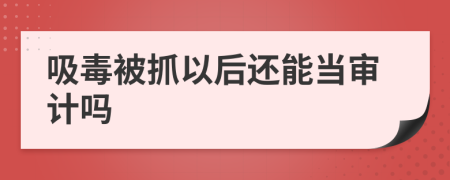 吸毒被抓以后还能当审计吗